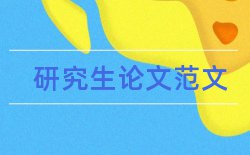 研究生论文范文